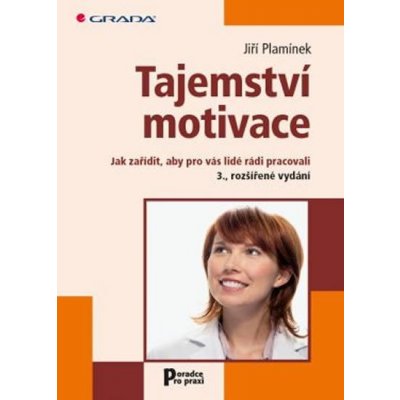 GRADA

Jiří Plamínek

Tajemství motivace

Jak zařídit, aby pro vás lidé rádi pracovali
3., rozšířené vydání

Poradce pro praxi